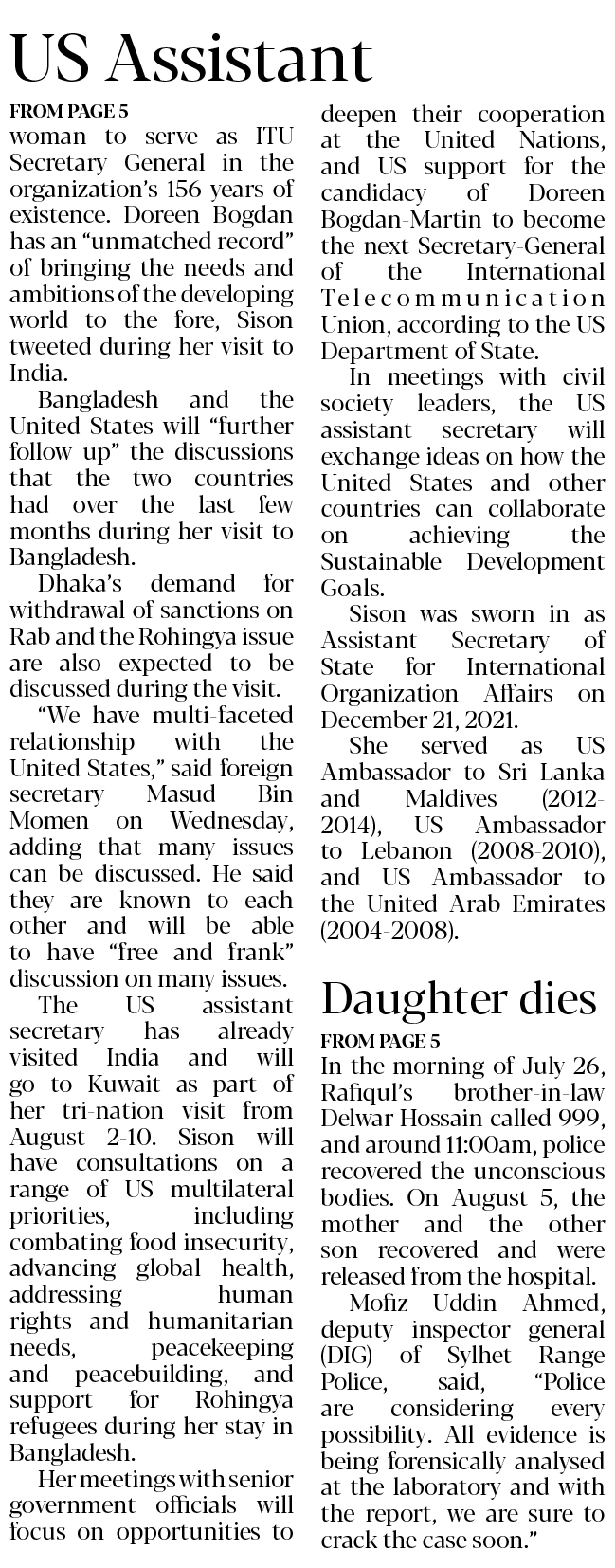 US Assistant

FROM PAGE 5

woman to serve as ITU Secretary General in the organization's 156 years of existence. Doreen Bogdan has an "unmatched record" of bringing the needs and ambitions of the developing world to the fore, Sison tweeted during her visit to India.

Bangladesh and the United States will "further follow up" the discussions that the two countries had over the last few months during her visit to Bangladesh.

Dhaka's demand for withdrawal of sanctions on Rab and the Rohingya issue are also expected to be discussed during the visit.

"We have multi-faceted relationship with the United States," said foreign secretary Masud Bin Momen on Wednesday, adding that many issues can be discussed. He said they are known to each other and will be able to have "free and frank" discussion on many issues.

The US assistant secretary has already visited India and will go to Kuwait as part of her tri-nation visit from August 2-10. Sison will have consultations on a range of US multilateral priorities, including combating food insecurity, advancing global health, addressing human rights and humanitarian needs, peacekeeping and peacebuilding, and support for Rohingya refugees during her stay in Bangladesh.

Her meetings with senior government officials will focus on opportunities to deepen their cooperation at the United Nations, and US support for the candidacy of Doreen Bogdan-Martin to become the next Secretary-General of the International Telecommunication Union, according to the US Department of State.

In meetings with civil society leaders, the US assistant secretary will exchange ideas on how the United States and other countries can collaborate on achieving the Sustainable Development Goals.

Sison was sworn in as Assistant Secretary of State for International Organization Affairs on December 21, 2021.

She served as US Ambassador to Sri Lanka and Maldives (2012-2014), US Ambassador to Lebanon (2008-2010), and US Ambassador to the United Arab Emirates (2004-2008).

Daughter dies

FROM PAGE 5

In the morning of July 26, Rafiqul's brother-in-law Delwar Hossain called 999, and around 11:00am, police recovered the unconscious bodies. On August 5, the mother and the other son recovered and were released from the hospital.

Mofiz Uddin Ahmed, deputy inspector general (DIG) of Sylhet Range Police, said, "Police are considering every possibility. All evidence is being forensically analysed at the laboratory and with the report, we are sure to crack the case soon."